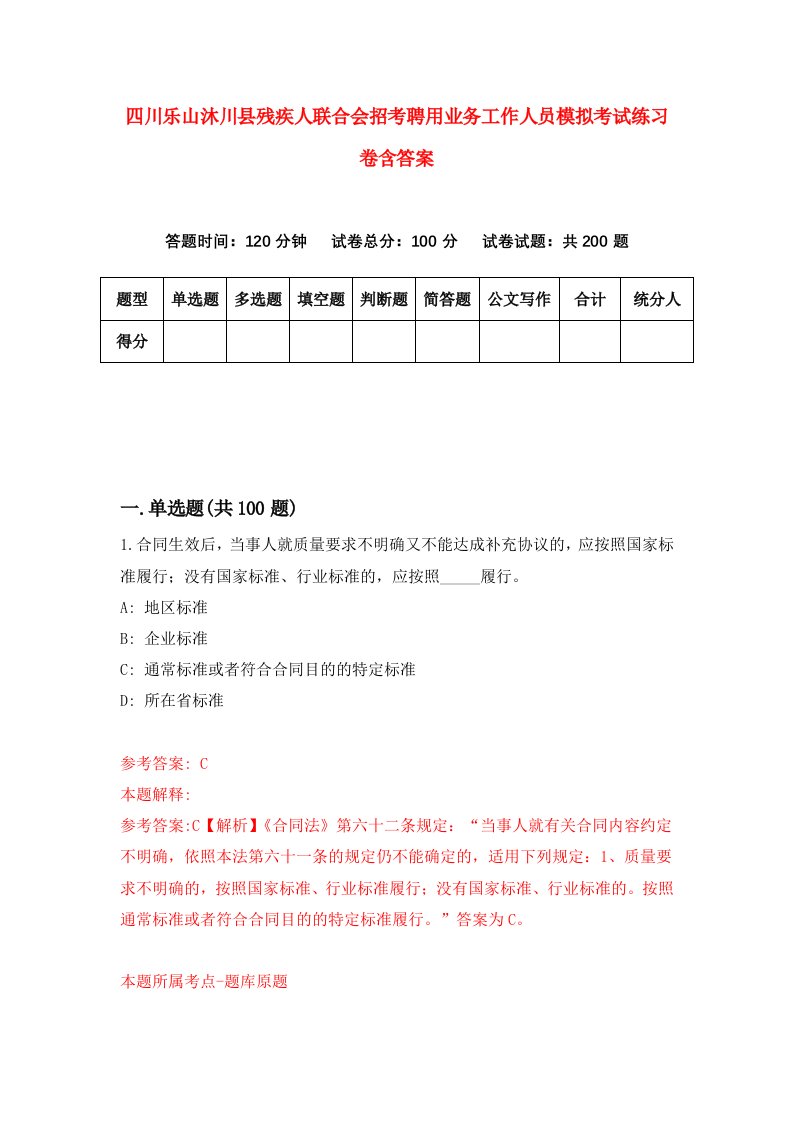 四川乐山沐川县残疾人联合会招考聘用业务工作人员模拟考试练习卷含答案

答题时间：120 分钟　试卷总分：100 分　试卷试题：共 200 题

| 题型 | 单选题 | 多选题 | 填空题 | 判断题 | 简答题 | 公文写作 | 合计 | 统分人 |
|---|---|---|---|---|---|---|---|---|
| 得分 | | | | | | | | |

一.单选题(共 100 题)

1.合同生效后，当事人就质量要求不明确又不能达成补充协议的，应按照国家标准履行；没有国家标准、行业标准的，应按照_____履行。
A: 地区标准
B: 企业标准
C: 通常标准或者符合合同目的的特定标准
D: 所在省标准

参考答案: C
本题解释:
参考答案:C【解析】《合同法》第六十二条规定：“当事人就有关合同内容约定不明确，依照本法第六十一条的规定仍不能确定的，适用下列规定：1、质量要求不明确的，按照国家标准、行业标准履行；没有国家标准、行业标准的。按照通常标准或者符合合同目的的特定标准履行。”答案为C。

本题所属考点-题库原题